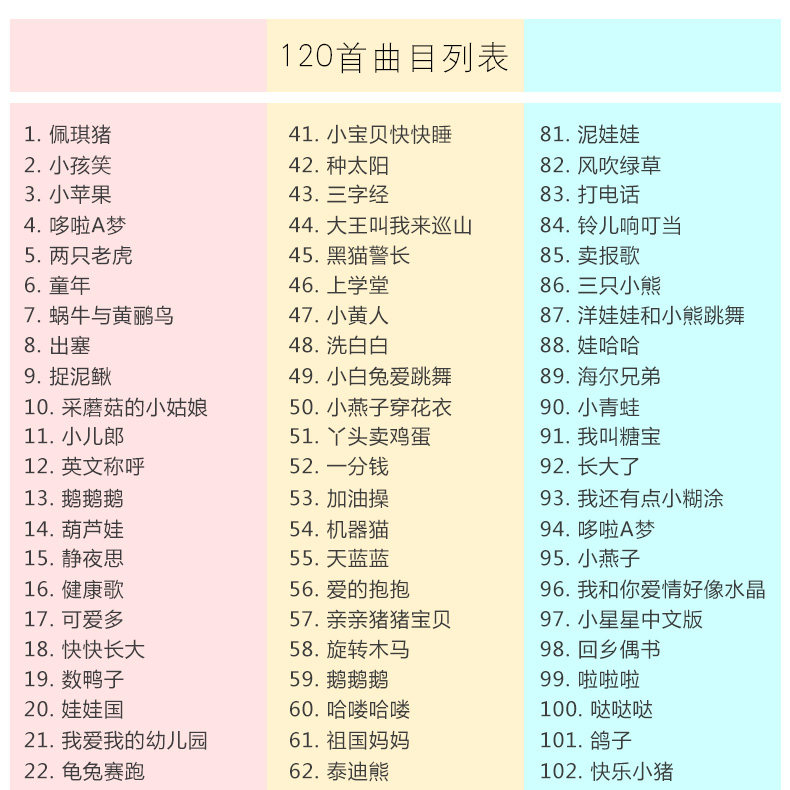 120首曲目列表

1.佩琪猪
2.小孩笑
3.小苹果
4.哆啦A梦
5.两只老虎
6.童年
7.蜗牛与黄鹂鸟
8.出塞
9.捉泥鳅
10.采蘑菇的小姑娘
11.小儿郎
12.英文称呼
13.鹅鹅鹅
14.葫芦娃
15.静夜思
16.健康歌
17.可爱多
18.快快长大
19.数鸭子
20.娃娃国
21.我爱我的幼儿园
22.龟兔赛跑

41.小宝贝快快睡
42.种太阳
43.三字经
44.大王叫我来巡山
45.黑猫警长
46.上学堂
47.小黄人
48.洗白白
49.小白兔爱跳舞
50.小燕子穿花衣
51.丫头卖鸡蛋
52.一分钱
53.加油操
54.机器猫
55.天蓝蓝
56.爱的抱抱
57.亲亲猪猪宝贝
58.旋转木马
59.鹅鹅鹅
60.哈喽哈喽
61.祖国妈妈
62.泰迪熊

81.泥娃娃
82.风吹绿草
83.打电话
84.铃儿响叮当
85.卖报歌
86.三只小熊
87.洋娃娃和小熊跳舞
88.娃哈哈
89.海尔兄弟
90.小青蛙
91.我叫糖宝
92.长大了
93.我还有点小糊涂
94.哆啦A梦
95.小燕子
96.我和你爱情好像水晶
97.小星星中文版
98.回乡偶书
99.啦啦啦
100.哒哒哒
101.鸽子
102.快乐小猪